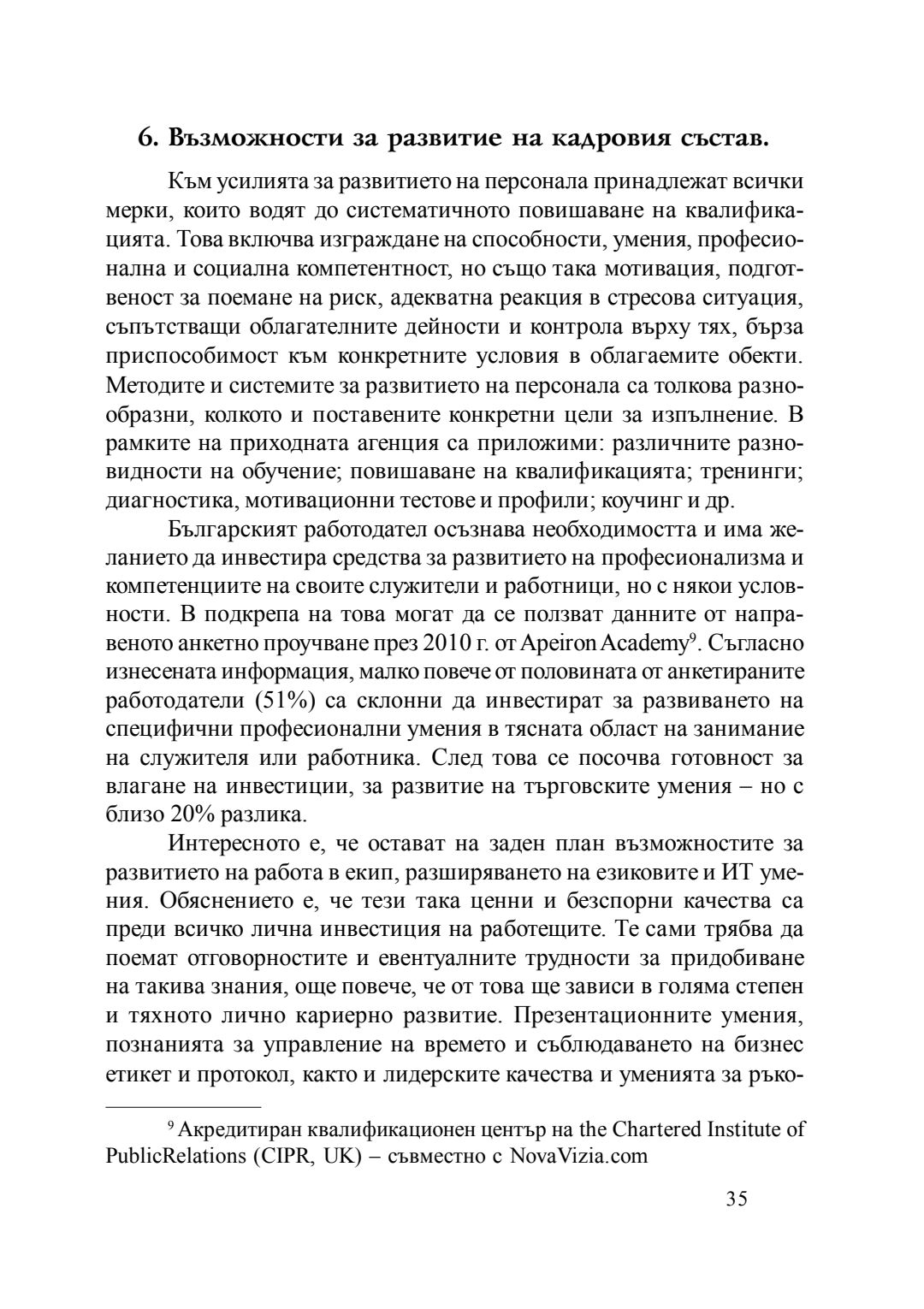 6. Възможности за развитие на кадровия състав.

Към усилията за развитието на персонала принадлежат всички мерки, които водят до систематичното повишаване на квалификацията. Това включва изграждане на способности, умения, професионална и социална компетентност, но също така мотивация, подготвеност за поемане на риск, адекватна реакция в стресова ситуация, съпътстващи облагателните дейности и контрола върху тях, бърза приспособимост към конкретните условия в облагаемите обекти. Методите и системите за развитието на персонала са толкова разнообразни, колкото и поставените конкретни цели за изпълнение. В рамките на приходната агенция са приложими: различните разновидности на обучение; повишаване на квалификацията; тренинги; диагностика, мотивационни тестове и профили; коучинг и др.

Българският работодател осъзнава необходимостта и има желанието да инвестира средства за развитието на професионализма и компетенциите на своите служители и работници, но с някои условности. В подкрепа на това могат да се ползват данните от направеното анкетно проучване през 2010 г. от Apeiron Academy$^9$. Съгласно изнесената информация, малко повече от половината от анкетираните работодатели (51%) са склонни да инвестират за развиването на специфични професионални умения в тясната област на занимание на служителя или работника. След това се посочва готовност за влагане на инвестиции, за развитие на търговските умения – но с близо 20% разлика.

Интересното е, че остават на заден план възможностите за развитието на работа в екип, разширяването на езиковите и ИТ умения. Обяснението е, че тези така ценни и безспорни качества са преди всичко лична инвестиция на работещите. Те сами трябва да поемат отговорностите и евентуалните трудности за придобиване на такива знания, още повече, че от това ще зависи в голяма степен и тяхното лично кариерно развитие. Презентационните умения, познанията за управление на времето и съблюдаването на бизнес етикет и протокол, както и лидерските качества и уменията за ръко-

$^9$ Акредитиран квалификационен център на the Chartered Institute of PublicRelations (CIPR, UK) – съвместно с NovaVizia.com

35